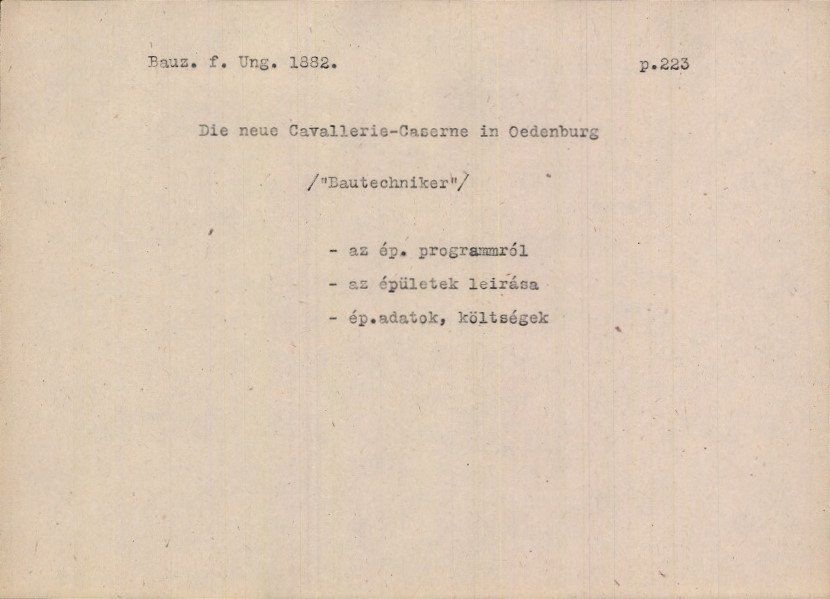 Bauz. f. Ung. 1882. p.223

Die neue Cavallerie-Caserne in Oedenburg

/"Bautechniker"/

- az ép. programmról
- az épületek leirása
- ép.adatok, költségek